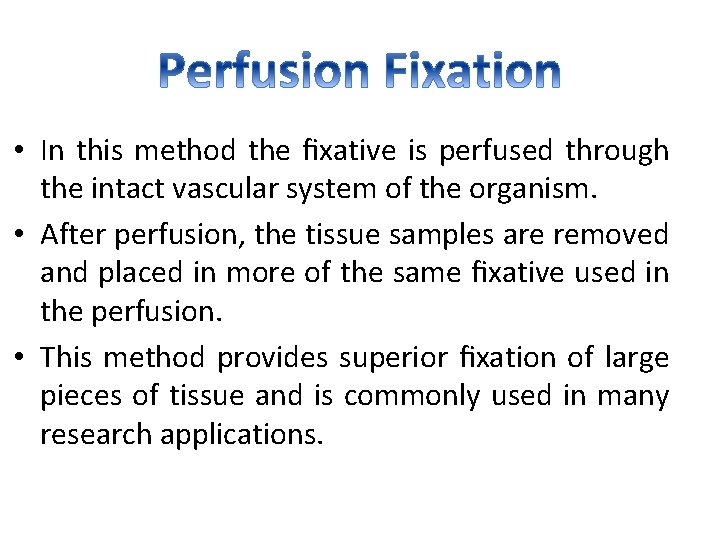 Perfusion Fixation

• In this method the fixative is perfused through the intact vascular system of the organism.
• After perfusion, the tissue samples are removed and placed in more of the same fixative used in the perfusion.
• This method provides superior fixation of large pieces of tissue and is commonly used in many research applications.